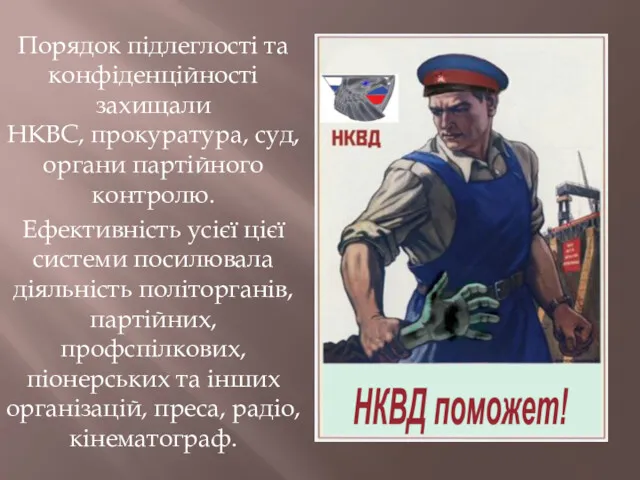 Порядок підлеглості та конфіденційності захищали НКВС, прокуратура, суд, органи партійного контролю.

Ефективність усієї цієї системи посилювала діяльність політорганів, партійних, профспілкових, піонерських та інших організацій, преса, радіо, кінематограф.

НКВД

НКВД поможет!